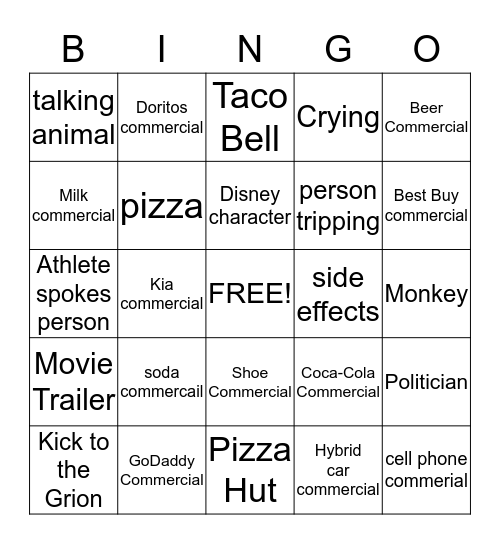 | B | I | N | G | O |
|---|---|---|---|---|
| talking animal | Doritos commercial | Taco Bell | Crying | Beer Commercial |
| Milk commercial | pizza | Disney character | person tripping | Best Buy commercial |
| Athlete spokes person | Kia commercial | FREE! | side effects | Monkey |
| Movie Trailer | soda commercail | Shoe Commercial | Coca-Cola Commercial | Politician |
| Kick to the Grion | GoDaddy Commercial | Pizza Hut | Hybrid car commercial | cell phone commerial |